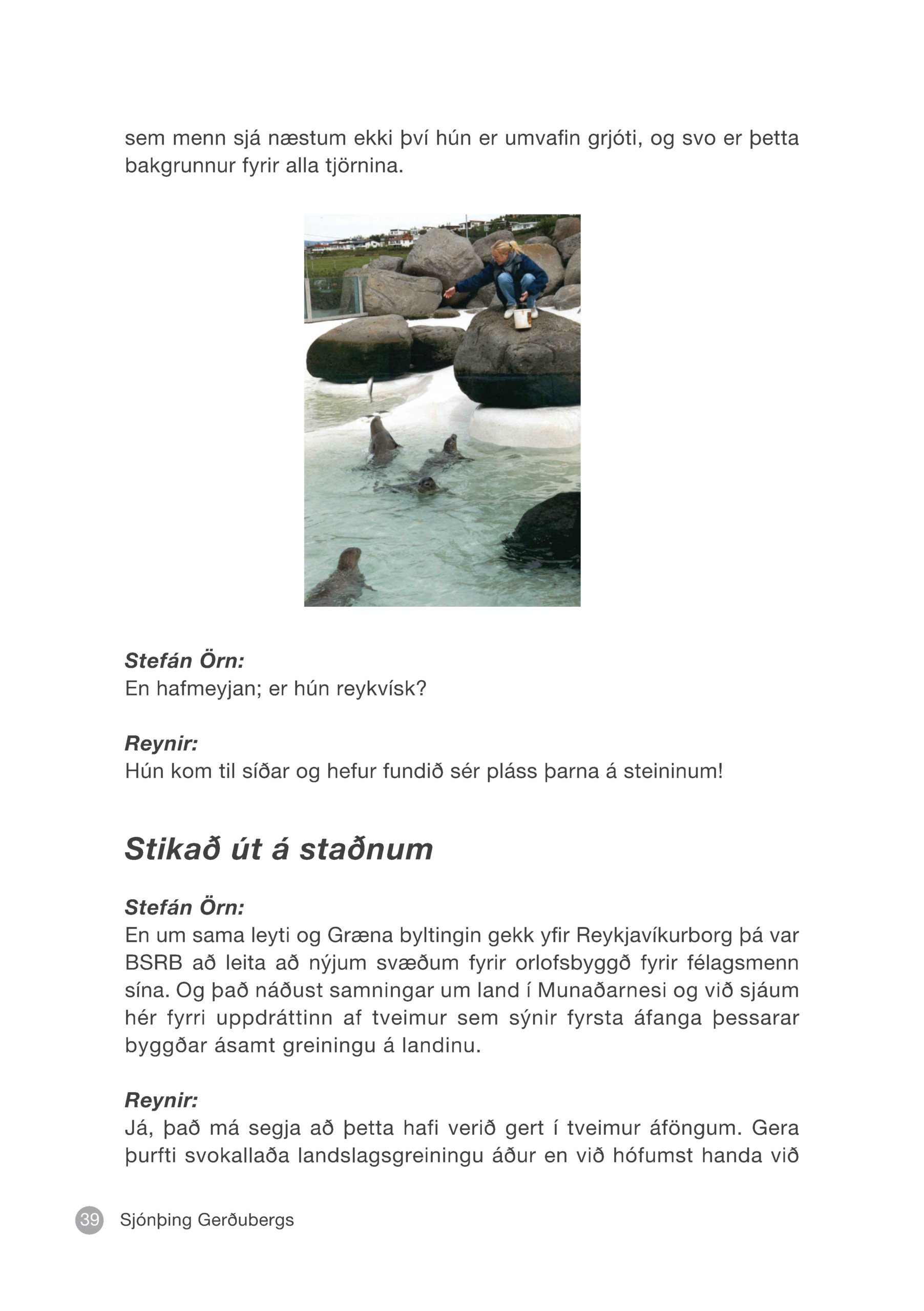 sem menn sjá næstum ekki því hún er umvafin grjóti, og svo er þetta bakgrunnur fyrir alla tjörnina.

Stefán Örn:
En hafmeyjan; er hún reykvísk?

Reynir:
Hún kom til síðar og hefur fundið sér pláss þarna á steininum!

Stikað út á staðnum

Stefán Örn:
En um sama leyti og Græna byltingin gekk yfir Reykjavíkurborg þá var BSRB að leita að nýjum svæðum fyrir orlofsbyggð fyrir félagsmenn sína. Og það náðust samningar um land í Munaðarnesi og við sjáum hér fyrri uppdráttinn af tveimur sem sýnir fyrsta áfanga þessarar byggðar ásamt greiningu á landinu.

Reynir:
Já, það má segja að þetta hafi verið gert í tveimur áföngum. Gera þurfti svokallaða landslagsgreiningu áður en við hófumst handa við

39 Sjónþing Gerðubergs